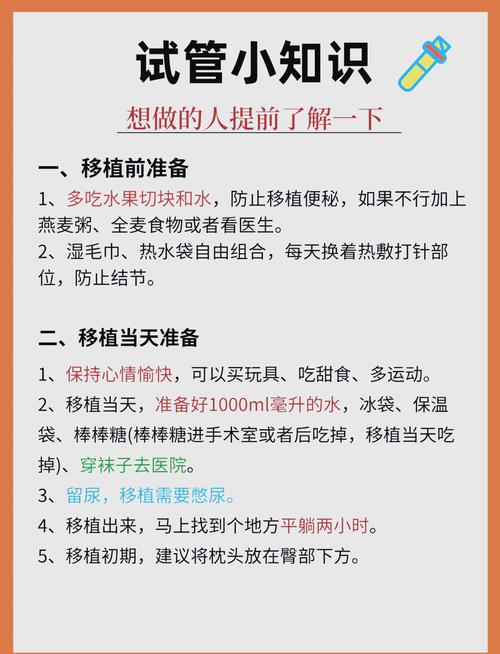 试管小知识

想做的人提前了解一下

一、移植前准备

1、多吃水果切块和水，防止移植便秘，如果不行加上燕麦粥、全麦食物或者看医生。
2、湿毛巾、热水袋自由组合，每天换着热敷打针部位，防止结节。

二、移植当天准备

1、保持心情愉快，可以买玩具、吃甜食、多运动。
2、移植当天，准备好1000ml毫升的水，冰袋、保温袋、棒棒糖(棒棒糖进手术室或者后吃掉，移植当天吃掉)、穿袜子去医院。
3、留尿，移植需要憋尿。
4、移植出来，马上找到个地方平躺两小时。
5、移植初期，建议将枕头放在臀部下方。